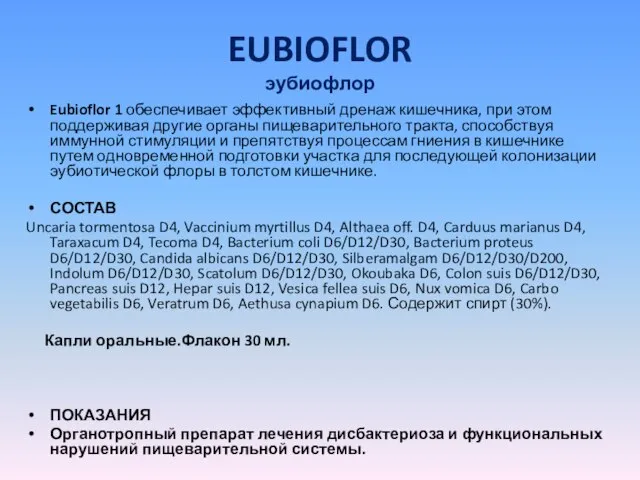 EUBIOFLOR
эубиофлор

• Eubioflor 1 обеспечивает эффективный дренаж кишечника, при этом поддерживая другие органы пищеварительного тракта, способствуя иммунной стимуляции и препятствуя процессам гниения в кишечнике путем одновременной подготовки участка для последующей колонизации эубиотической флоры в толстом кишечнике.

• СОСТАВ

Uncaria tormentosa D4, Vaccinium myrtillus D4, Althaea off. D4, Carduus marianus D4, Taraxacum D4, Tecoma D4, Bacterium coli D6/D12/D30, Bacterium proteus D6/D12/D30, Candida albicans D6/D12/D30, Silberamalgam D6/D12/D30/D200, Indolum D6/D12/D30, Scatolum D6/D12/D30, Okoubaka D6, Colon suis D6/D12/D30, Pancreas suis D12, Hepar suis D12, Vesica fellea suis D6, Nux vomica D6, Carbo vegetabilis D6, Veratrum D6, Aethusa cynapium D6. Содержит спирт (30%).

Капли оральные.Флакон 30 мл.

• ПОКАЗАНИЯ
• Органотропный препарат лечения дисбактериоза и функциональных нарушений пищеварительной системы.